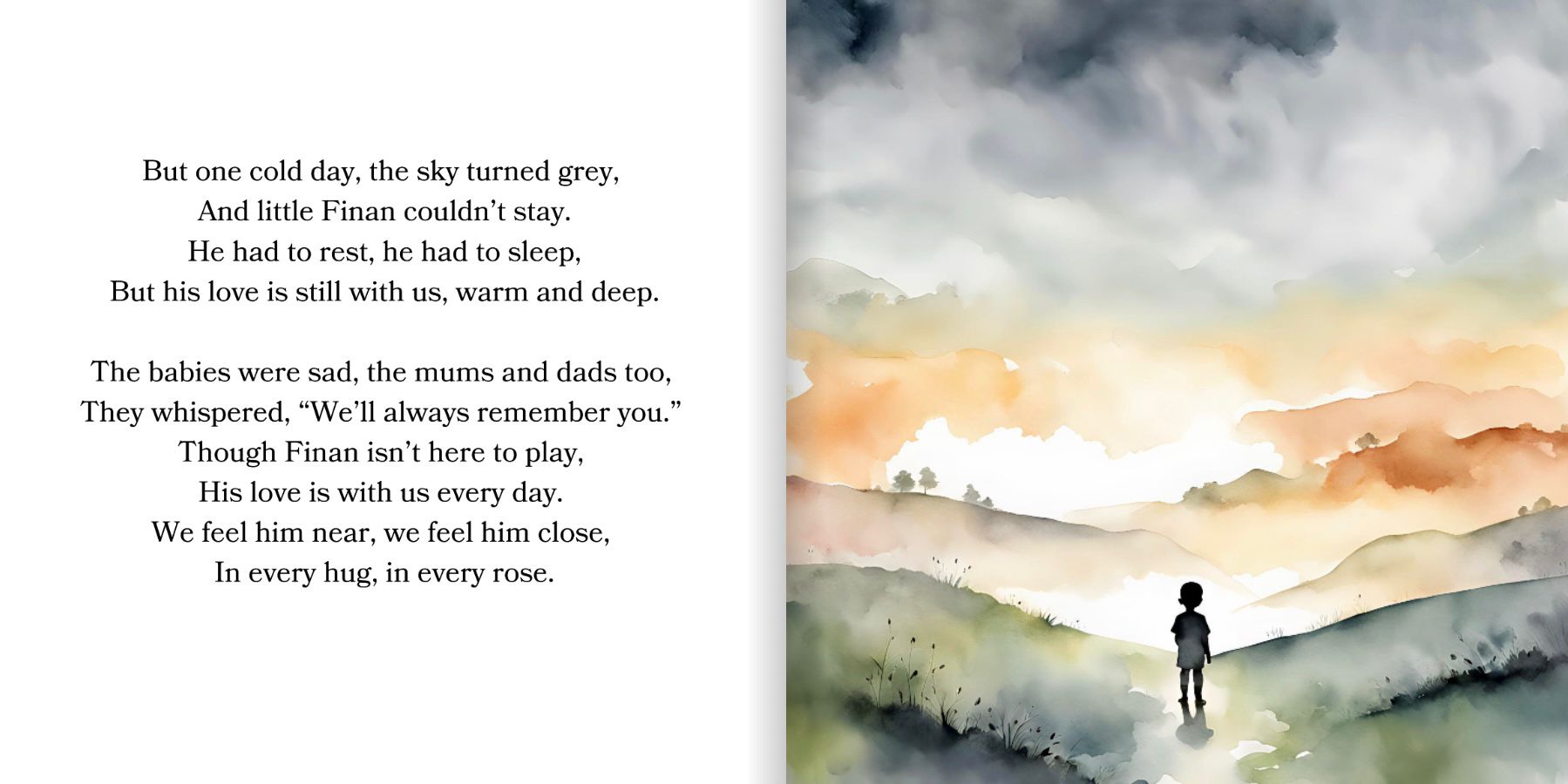 But one cold day, the sky turned grey,
And little Finan couldn’t stay.
He had to rest, he had to sleep,
But his love is still with us, warm and deep.

The babies were sad, the mums and dads too,
They whispered, “We’ll always remember you.”
Though Finan isn’t here to play,
His love is with us every day.
We feel him near, we feel him close,
In every hug, in every rose.